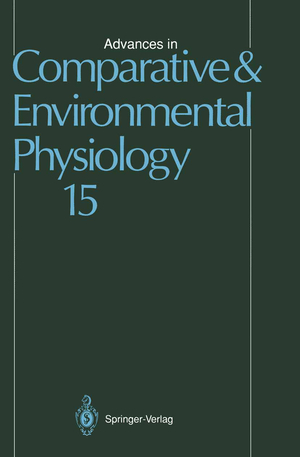 Advances in
Comparative &
Environmental
Physiology
15

Springer-Verlag